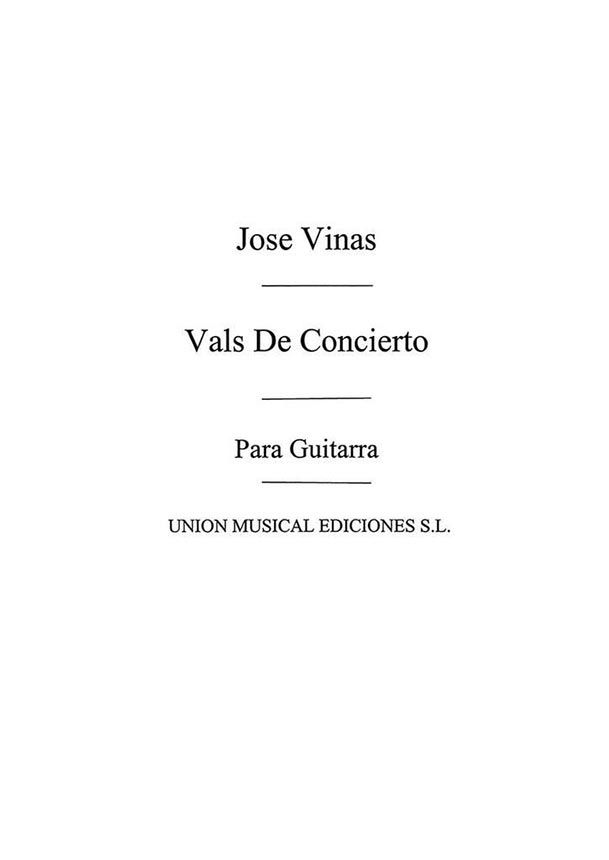 Jose Vinas

Vals De Concierto

Para Guitarra

UNION MUSICAL EDICIONES S.L.